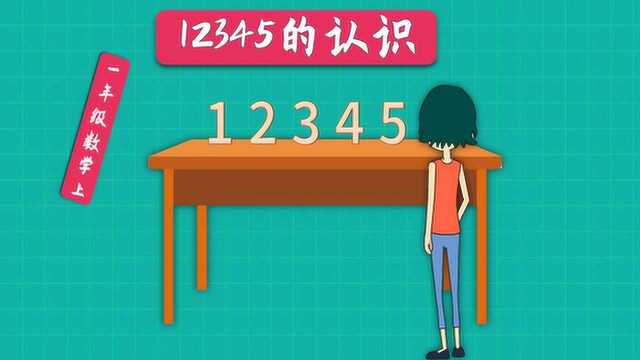 12345的认识

一年级数学上

1 2 3 4 5